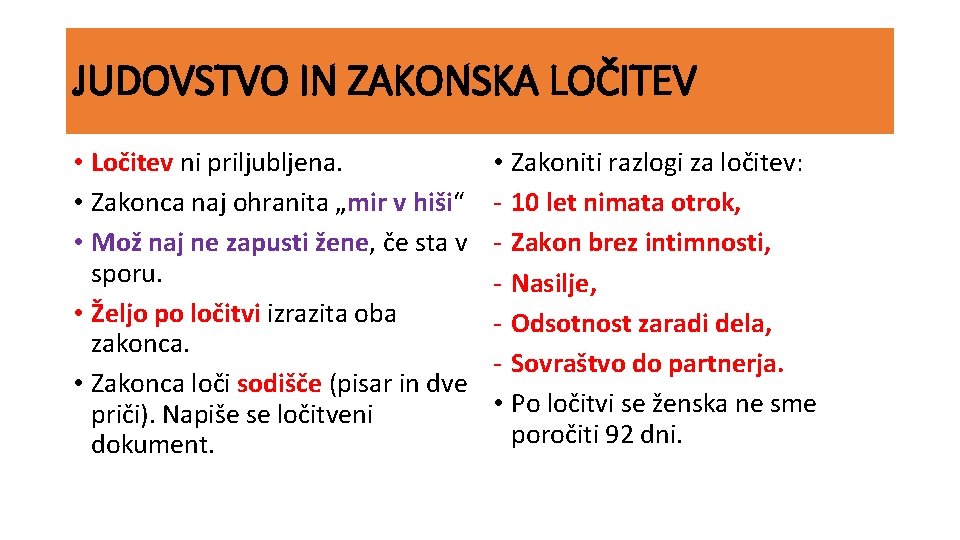 JUDOVSTVO IN ZAKONSKA LOČITEV

• Ločitev ni priljubljena.
• Zakonca naj ohranita „mir v hiši“
• Mož naj ne zapusti žene, če sta v sporu.
• Željo po ločitvi izrazita oba zakonca.
• Zakonca loči sodišče (pisar in dve priči). Napiše se ločitveni dokument.

• Zakoniti razlogi za ločitev:
- 10 let nimata otrok,
- Zakon brez intimnosti,
- Nasilje,
- Odsotnost zaradi dela,
- Sovraštvo do partnerja.
• Po ločitvi se ženska ne sme poročiti 92 dni.